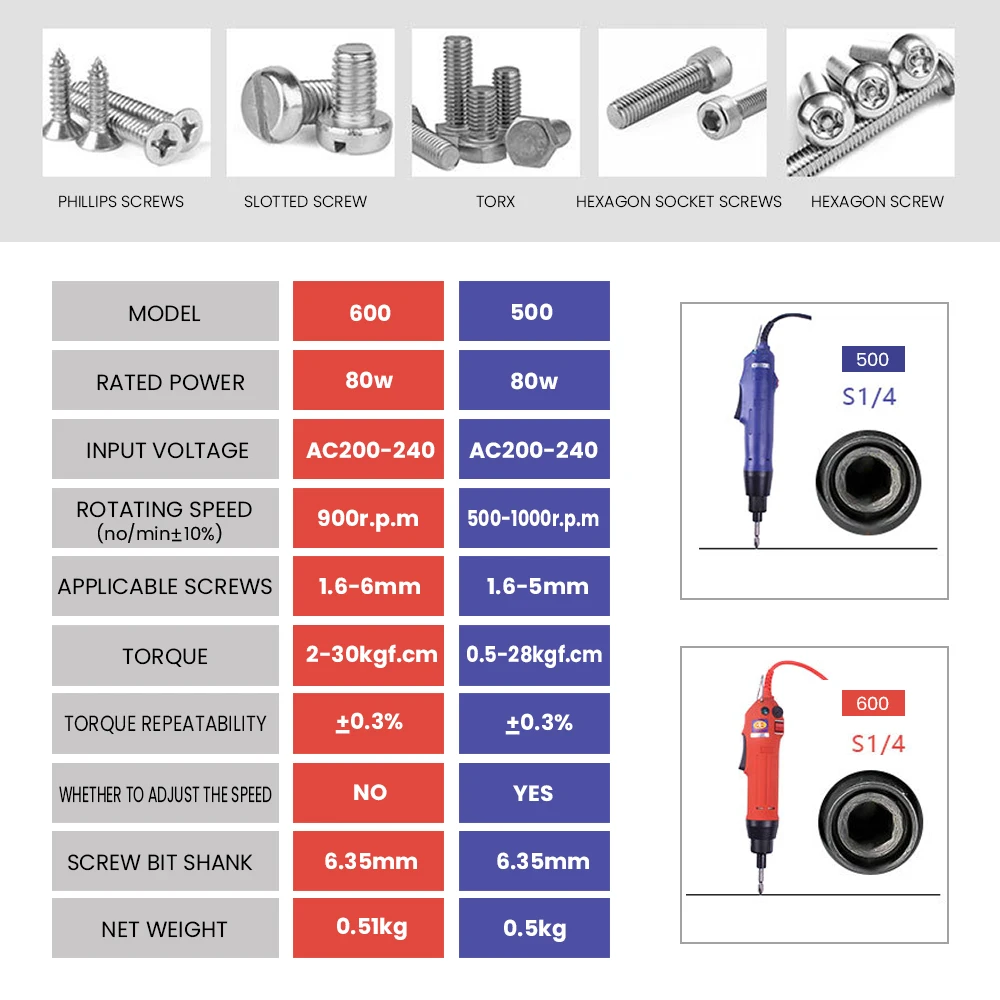 PHILLIPS SCREWS SLOTTED SCREW TORX HEXAGON SOCKET SCREWS HEXAGON SCREW

| MODEL | 600 | 500 |
|---|---|---|
| RATED POWER | 80w | 80w |
| INPUT VOLTAGE | AC200-240 | AC200-240 |
| ROTATING SPEED (no/min±10%) | 900r.p.m | 500-1000r.p.m |
| APPLICABLE SCREWS | 1.6-6mm | 1.6-5mm |
| TORQUE | 2-30kgf.cm | 0.5-28kgf.cm |
| TORQUE REPEATABILITY | ±0.3% | ±0.3% |
| WHETHER TO ADJUST THE SPEED | NO | YES |
| SCREW BIT SHANK | 6.35mm | 6.35mm |
| NET WEIGHT | 0.51kg | 0.5kg |

500
S1/4

600
S1/4